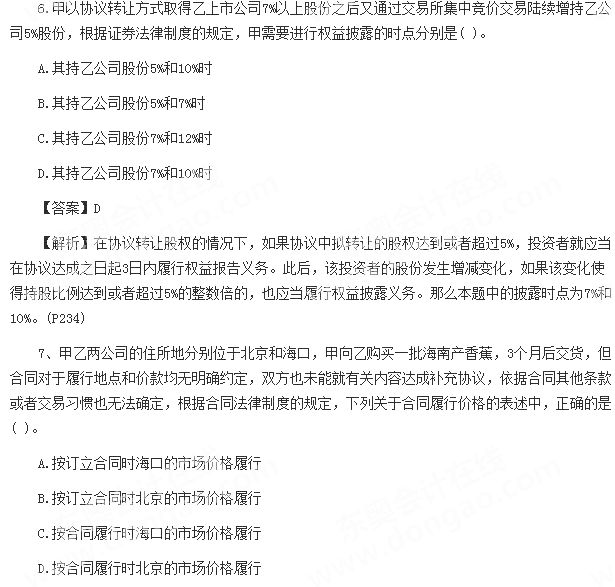 6.甲以协议转让方式取得乙上市公司7%以上股份之后又通过交易所集中竞价交易陆续增持乙公司5%股份，根据证券法律制度的规定，甲需要进行权益披露的时点分别是( )。

A.其持乙公司股份5%和10%时

B.其持乙公司股份5%和7%时

C.其持乙公司股份7%和12%时

D.其持乙公司股份7%和10%时

【答案】D

【解析】在协议转让股权的情况下，如果协议中拟转让的股权达到或者超过5%，投资者就应当在协议达成之日起3日内履行权益报告义务。此后，该投资者的股份发生增减变化，如果该变化使得持股比例达到或者超过5%的整数倍的，也应当履行权益披露义务。那么本题中的披露时点为7%和10%。(P234)

7、甲乙两公司的住所地分别位于北京和海口，甲向乙购买一批海南产香蕉，3个月后交货，但合同对于履行地点和价款均无明确约定，双方也未能就有关内容达成补充协议，依据合同其他条款或者交易习惯也无法确定，根据合同法律制度的规定，下列关于合同履行价格的表述中，正确的是( )。

A.按订立合同时海口的市场价格履行

B.按订立合同时北京的市场价格履行

C.按合同履行时海口的市场价格履行

D.按合同履行时北京的市场价格履行

东奥会计在线 www.dongao.com